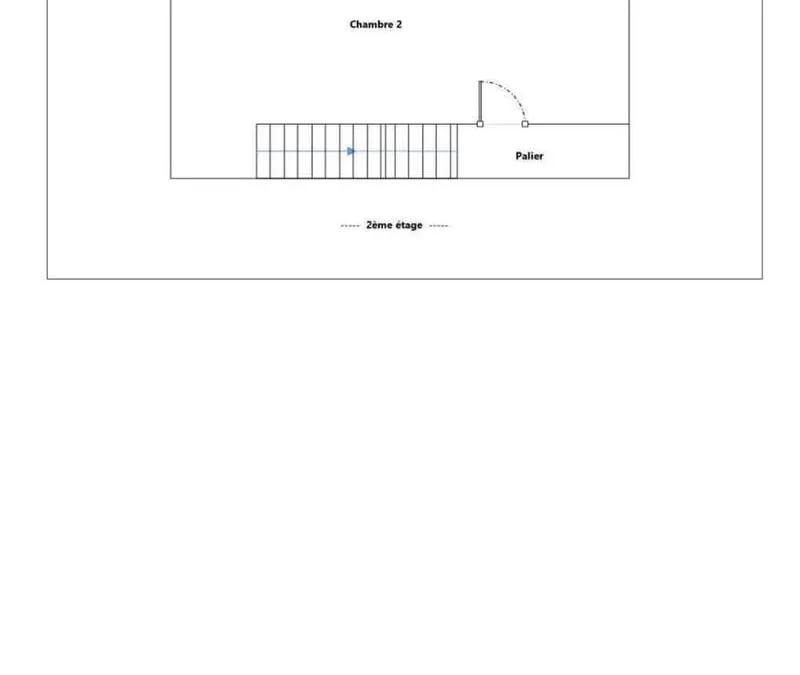 Chambre 2

Palier

----- 2ème étage -----